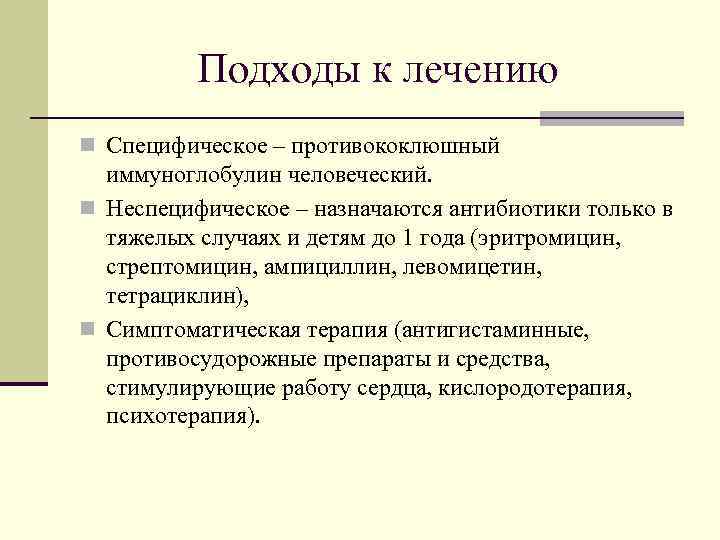 Подходы к лечению

Специфическое – противококлюшный иммуноглобулин человеческий.

Неспецифическое – назначаются антибиотики только в тяжелых случаях и детям до 1 года (эритромицин, стрептомицин, ампициллин, левомицетин, тетрациклин),

Симптоматическая терапия (антигистаминные, противосудорожные препараты и средства, стимулирующие работу сердца, кислородотерапия, психотерапия).